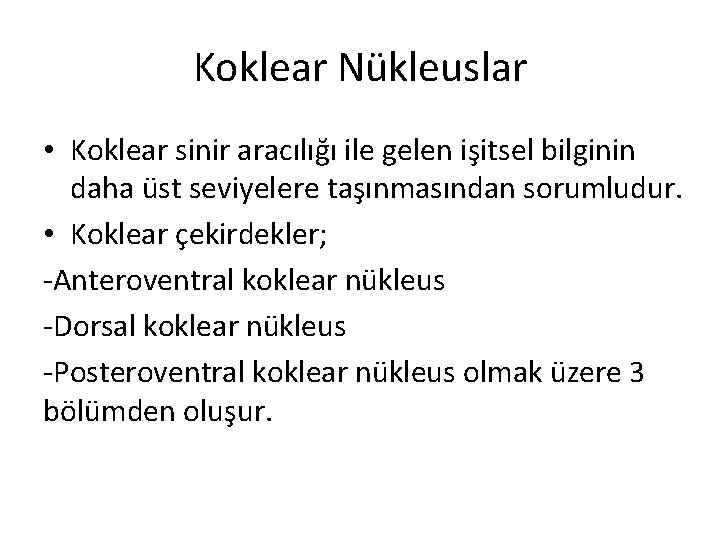 Koklear Nükleuslar

• Koklear sinir aracılığı ile gelen işitsel bilginin daha üst seviyelere taşınmasından sorumludur.
• Koklear çekirdekler;

-Anteroventral koklear nükleus

-Dorsal koklear nükleus

-Posteroventral koklear nükleus olmak üzere 3 bölümden oluşur.